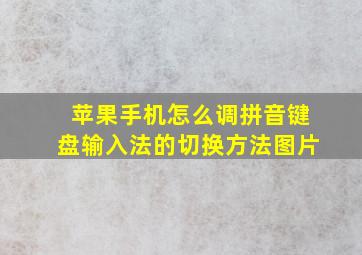 苹果手机怎么调拼音键盘输入法的切换方法图片